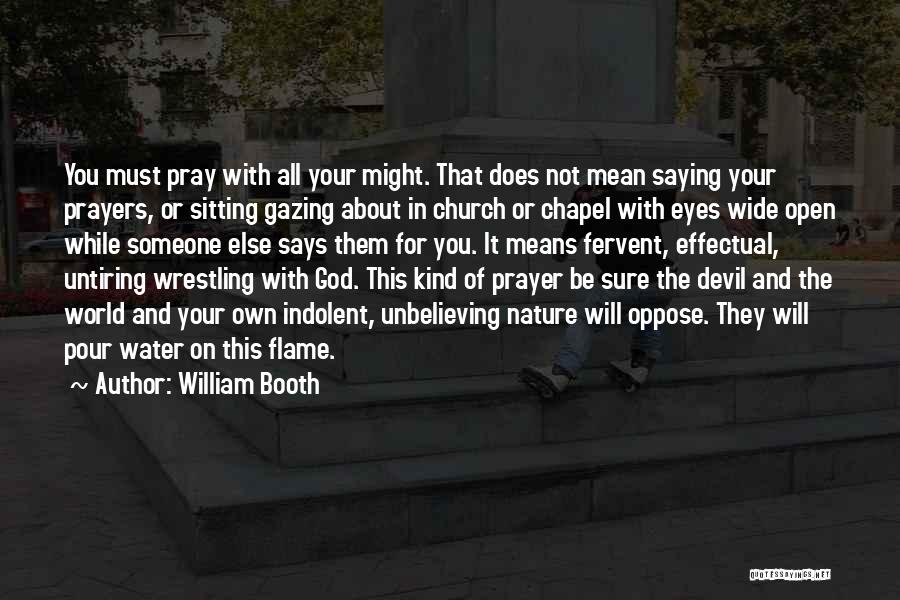 You must pray with all your might. That does not mean saying your prayers, or sitting gazing about in church or chapel with eyes wide open while someone else says them for you. It means fervent, effectual, untiring wrestling with God. This kind of prayer be sure the devil and the world and your own indolent, unbelieving nature will oppose. They will pour water on this flame.

~ Author: William Booth

QUOTESSAYINGS.NET